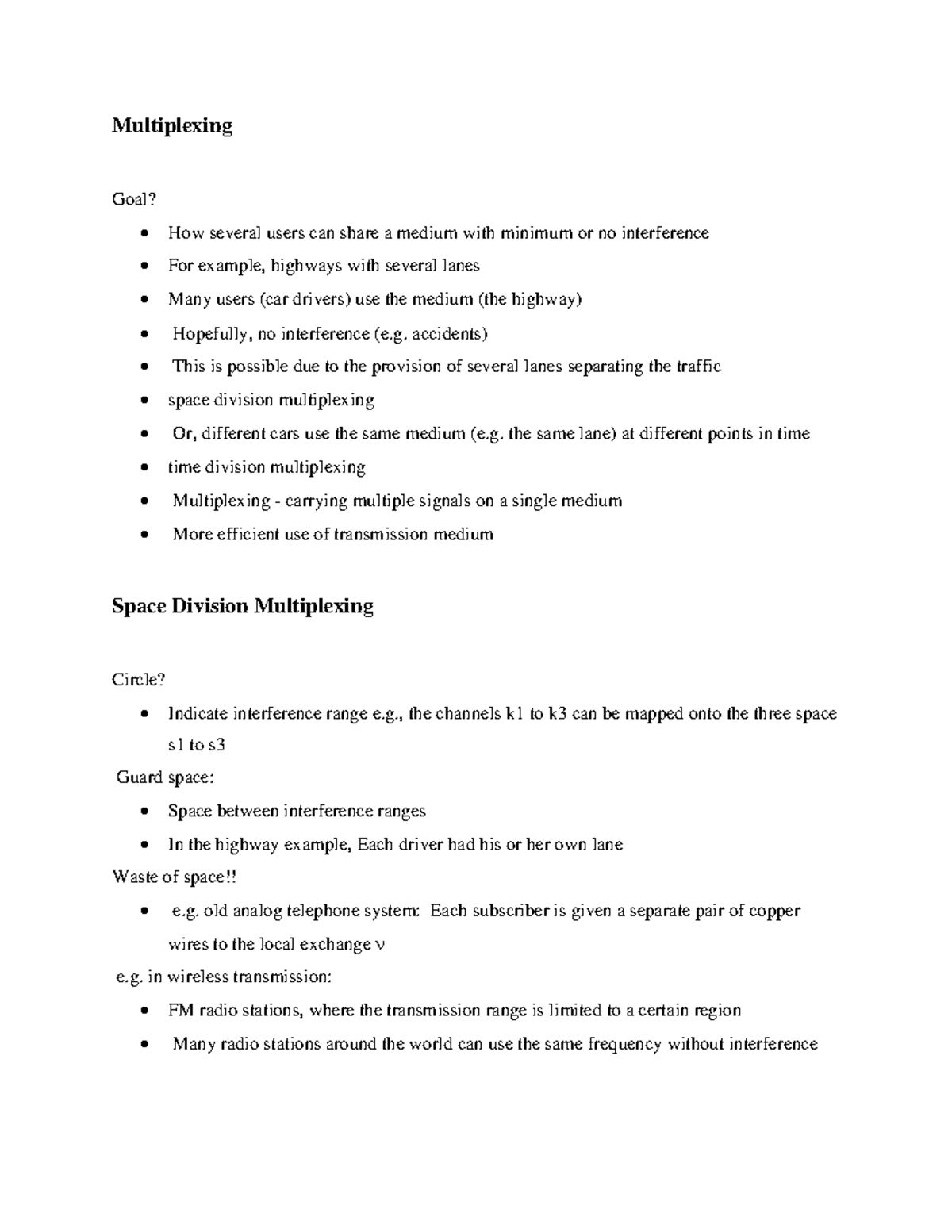 Multiplexing

Goal?

• How several users can share a medium with minimum or no interference
• For example, highways with several lanes
• Many users (car drivers) use the medium (the highway)
• Hopefully, no interference (e.g. accidents)
• This is possible due to the provision of several lanes separating the traffic
• space division multiplexing
• Or, different cars use the same medium (e.g. the same lane) at different points in time
• time division multiplexing
• Multiplexing - carrying multiple signals on a single medium
• More efficient use of transmission medium

Space Division Multiplexing

Circle?

• Indicate interference range e.g., the channels k1 to k3 can be mapped onto the three space s1 to s3

Guard space:

• Space between interference ranges
• In the highway example, Each driver had his or her own lane

Waste of space!!

• e.g. old analog telephone system: Each subscriber is given a separate pair of copper wires to the local exchange ν

e.g. in wireless transmission:

• FM radio stations, where the transmission range is limited to a certain region
• Many radio stations around the world can use the same frequency without interference